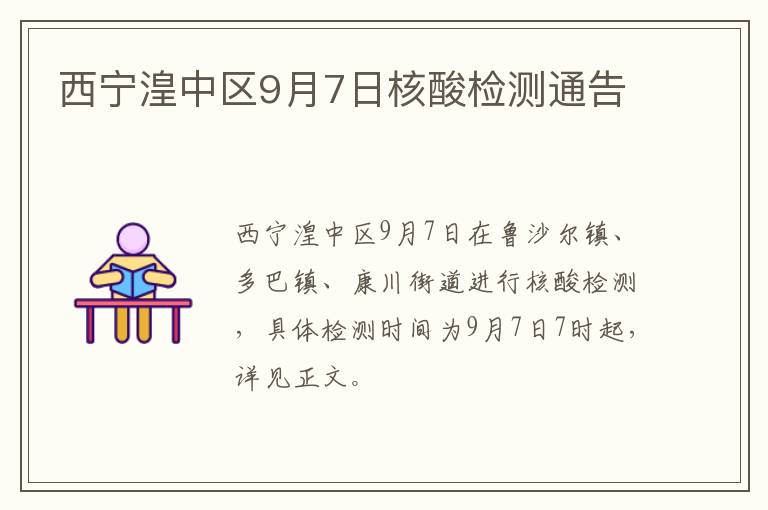 西宁湟中区9月7日核酸检测通告

西宁湟中区9月7日在鲁沙尔镇、多巴镇、康川街道进行核酸检测，具体检测时间为9月7日7时起，详见正文。